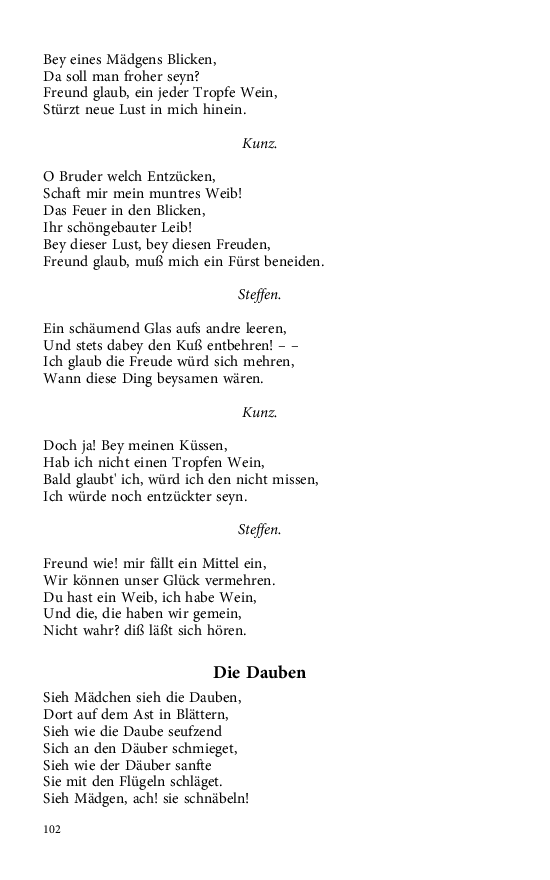 Bey eines Mädgens Blicken,
Da soll man froher seyn?
Freund glaub, ein jeder Tropfe Wein,
Stürzt neue Lust in mich hinein.

Kunz.

O Bruder welch Entzücken,
Schaft mir mein muntres Weib!
Das Feuer in den Blicken,
Ihr schöngebauter Leib!
Bey dieser Lust, bey diesen Freuden,
Freund glaub, muß mich ein Fürst beneiden.

Steffen.

Ein schäumend Glas aufs andre leeren,
Und stets dabey den Kuß entbehren! – –
Ich glaub die Freude würd sich mehren,
Wann diese Ding beysamen wären.

Kunz.

Doch ja! Bey meinen Küssen,
Hab ich nicht einen Tropfen Wein,
Bald glaubt' ich, würd ich den nicht missen,
Ich würde noch entzückter seyn.

Steffen.

Freund wie! mir fällt ein Mittel ein,
Wir können unser Glück vermehren.
Du hast ein Weib, ich habe Wein,
Und die, die haben wir gemein,
Nicht wahr? diß läßt sich hören.

Die Dauben

Sieh Mädchen sieh die Dauben,
Dort auf dem Ast in Blättern,
Sieh wie die Daube seufzend
Sich an den Däuber schmieget,
Sieh wie der Däuber sanfte
Sie mit den Flügeln schläget.
Sieh Mädgen, ach! sie schnäbeln!

102